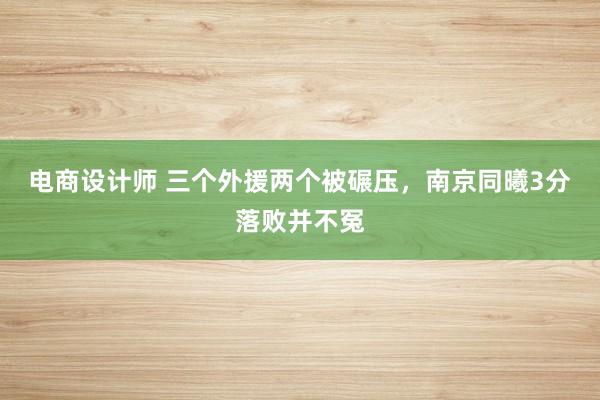 电商设计师 三个外援两个被碾压，南京同曦3分落败并不冤